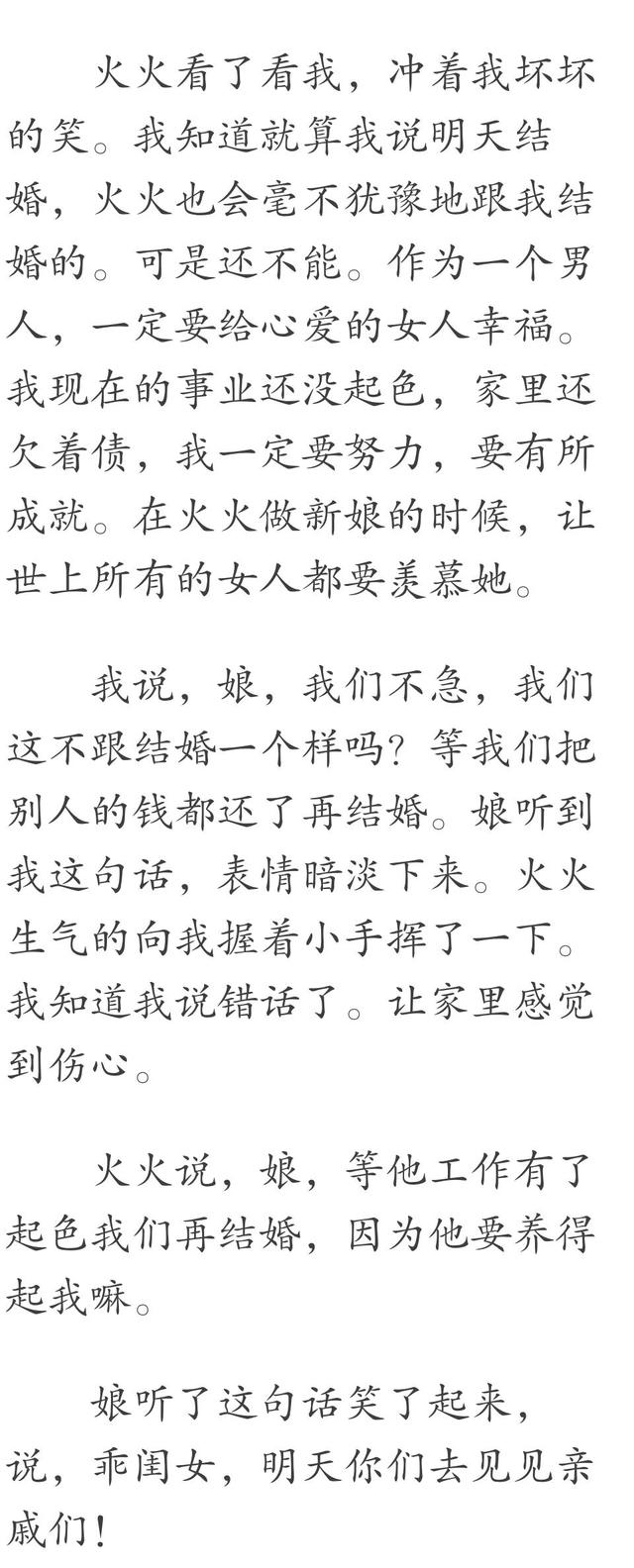 火火看了看我，冲着我坏坏的笑。我知道就算我说明天结婚，火火也会毫不犹豫地跟我结婚的。可是还不能。作为一个男人，一定要给心爱的女人幸福。我现在的事业还没起色，家里还欠着债，我一定要努力，要有所成就。在火火做新娘的时候，让世上所有的女人都要羡慕她。

我说，娘，我们不急，我们这不跟结婚一个样吗？等我们把别人的钱都还了再结婚。娘听到我这句话，表情暗淡下来。火火生气的向我握着小手挥了一下。我知道我说错话了。让家里感觉到伤心。

火火说，娘，等他工作有了起色我们再结婚，因为他要养得起我嘛。

娘听了这句话笑了起来，说，乖闺女，明天你们去见见亲戚们！